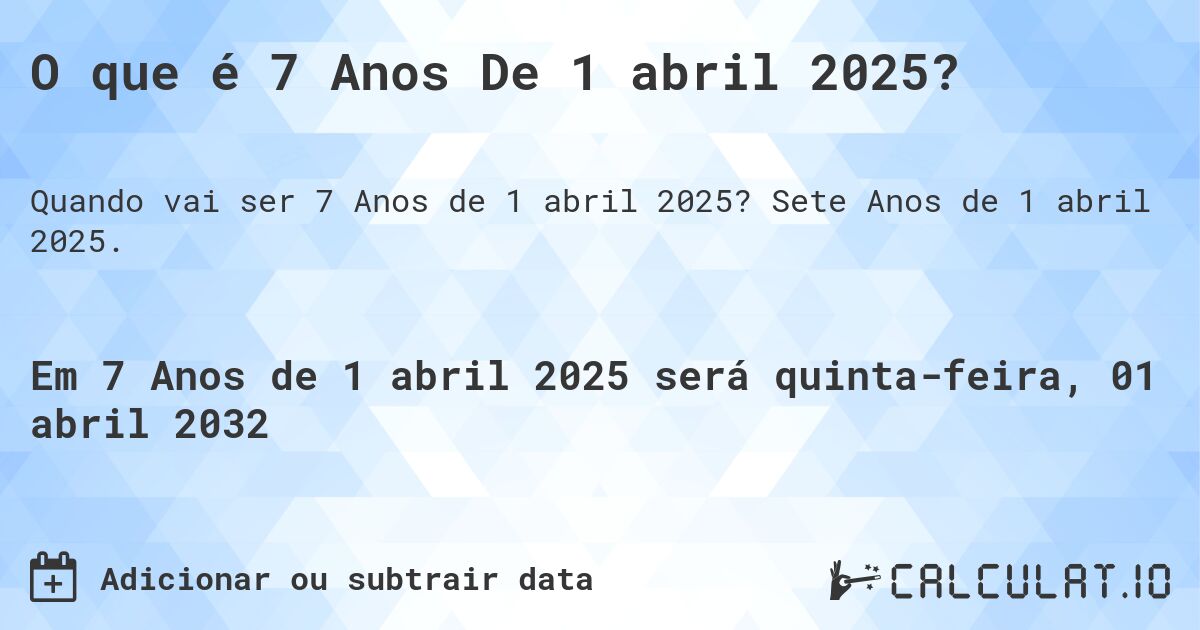 O que é 7 Anos De 1 abril 2025?

Quando vai ser 7 Anos de 1 abril 2025? Sete Anos de 1 abril 2025.

Em 7 Anos de 1 abril 2025 será quinta-feira, 01 abril 2032

Adicionar ou subtrair data

CALCULAT.IO